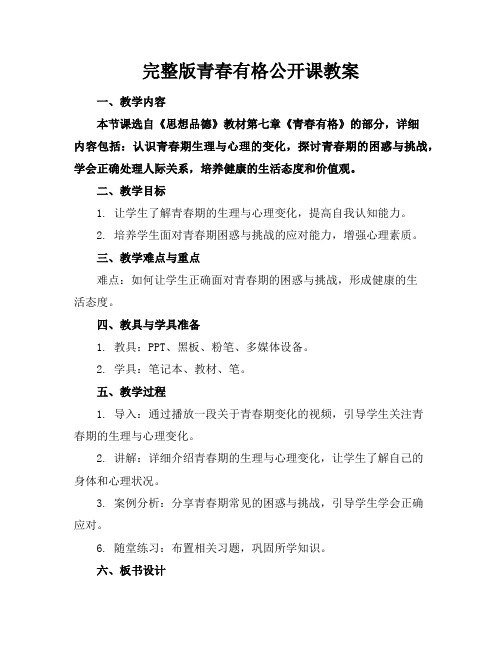 完整版青春有格公开课教案

一、教学内容

本节课选自《思想品德》教材第七章《青春有格》的部分，详细内容包括：认识青春期生理与心理的变化，探讨青春期的困惑与挑战，学会正确处理人际关系，培养健康的生活态度和价值观。

二、教学目标

1. 让学生了解青春期的生理与心理变化，提高自我认知能力。

2. 培养学生面对青春期困惑与挑战的应对能力，增强心理素质。

三、教学难点与重点

难点：如何让学生正确面对青春期的困惑与挑战，形成健康的生活态度。

四、教具与学具准备

1. 教具：PPT、黑板、粉笔、多媒体设备。

2. 学具：笔记本、教材、笔。

五、教学过程

1. 导入：通过播放一段关于青春期变化的视频，引导学生关注青春期的生理与心理变化。

2. 讲解：详细介绍青春期的生理与心理变化，让学生了解自己的身体和心理状况。

3. 案例分析：分享青春期常见的困惑与挑战，引导学生学会正确应对。

6. 随堂练习：布置相关习题，巩固所学知识。

六、板书设计